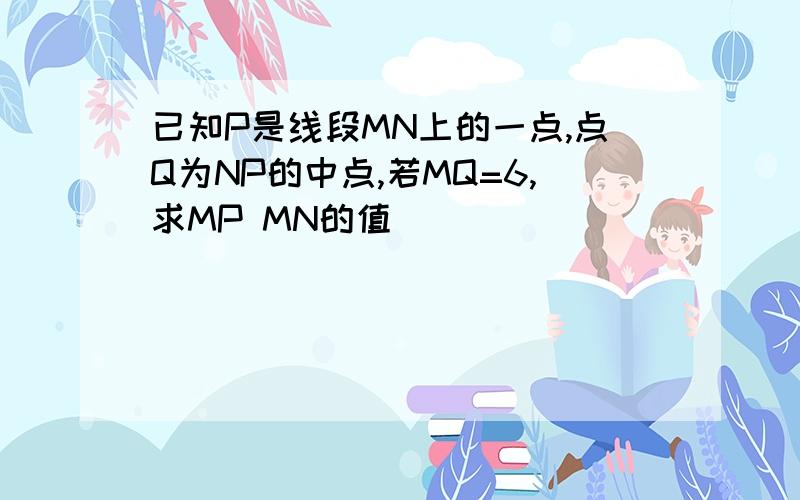 已知P是线段MN上的一点,点Q为NP的中点,若MQ=6,求MP MN的值